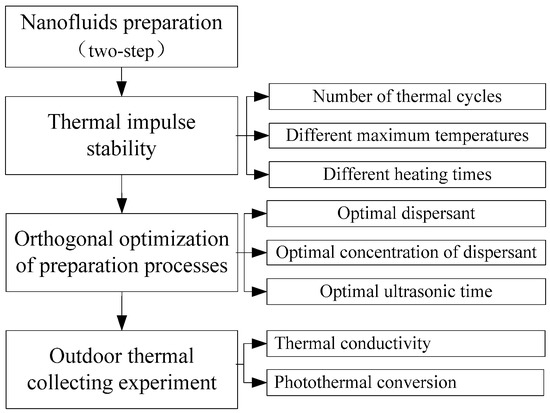 Nanofluids preparation
（two-step）

Thermal impulse stability

Number of thermal cycles

Different maximum temperatures

Different heating times

Orthogonal optimization of preparation processes

Optimal dispersant

Optimal concentration of dispersant

Optimal ultrasonic time

Outdoor thermal collecting experiment

Thermal conductivity

Photothermal conversion